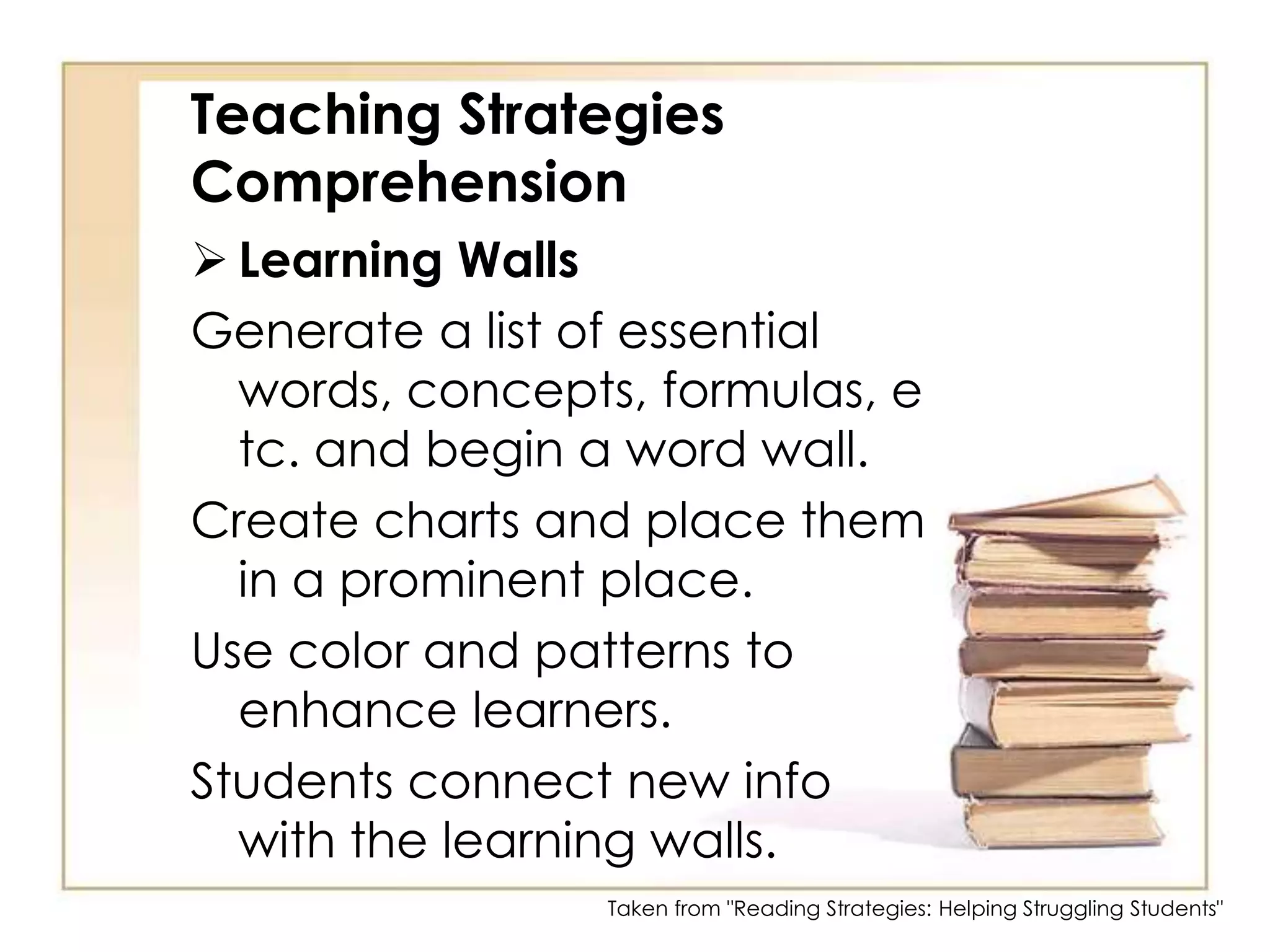 Teaching Strategies
Comprehension

➢ Learning Walls

Generate a list of essential words, concepts, formulas, e tc. and begin a word wall.

Create charts and place them in a prominent place.

Use color and patterns to enhance learners.

Students connect new info with the learning walls.

Taken from "Reading Strategies: Helping Struggling Students"